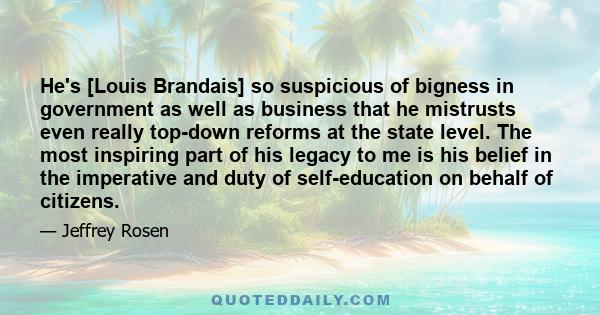 He's [Louis Brandais] so suspicious of bigness in government as well as business that he mistrusts even really top-down reforms at the state level. The most inspiring part of his legacy to me is his belief in the imperative and duty of self-education on behalf of citizens.

— Jeffrey Rosen

QUOTEDDAILY.COM